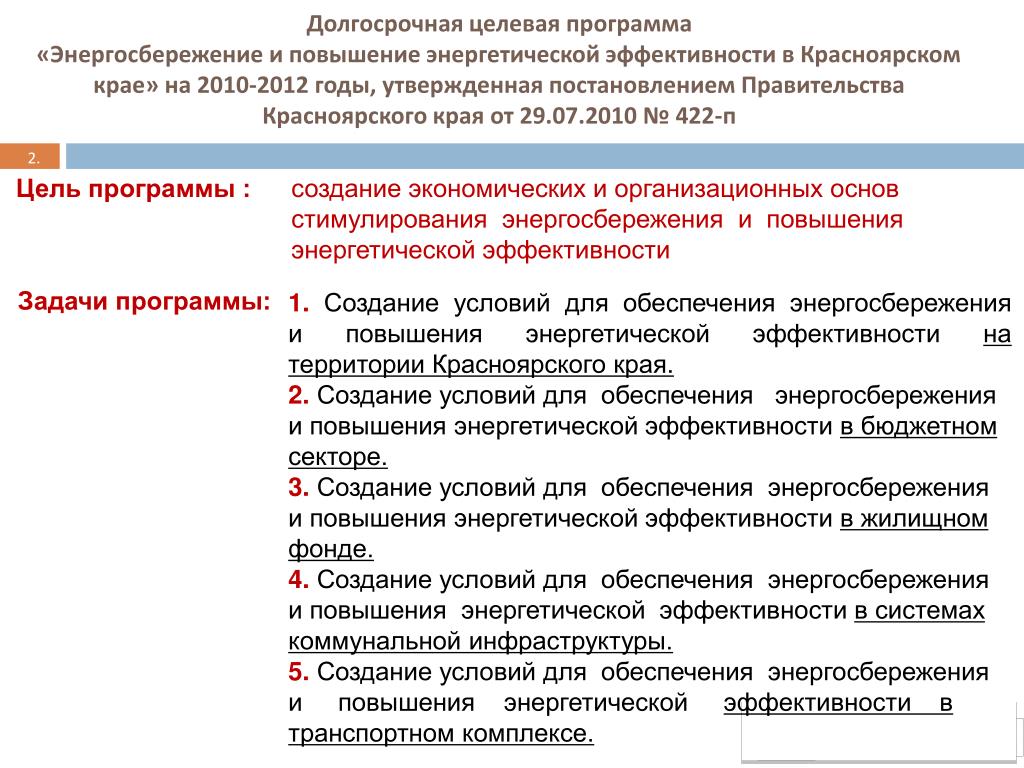 Долгосрочная целевая программа «Энергосбережение и повышение энергетической эффективности в Красноярском крае» на 2010-2012 годы, утвержденная постановлением Правительства Красноярского края от 29.07.2010 № 422-п

2.

Цель программы :

создание экономических и организационных основ стимулирования энергосбережения и повышения энергетической эффективности

Задачи программы:

1. Создание условий для обеспечения энергосбережения и повышения энергетической эффективности на территории Красноярского края.
2. Создание условий для обеспечения энергосбережения и повышения энергетической эффективности в бюджетном секторе.
3. Создание условий для обеспечения энергосбережения и повышения энергетической эффективности в жилищном фонде.
4. Создание условий для обеспечения энергосбережения и повышения энергетической эффективности в системах коммунальной инфраструктуры.
5. Создание условий для обеспечения энергосбережения и повышения энергетической эффективности в транспортном комплексе.